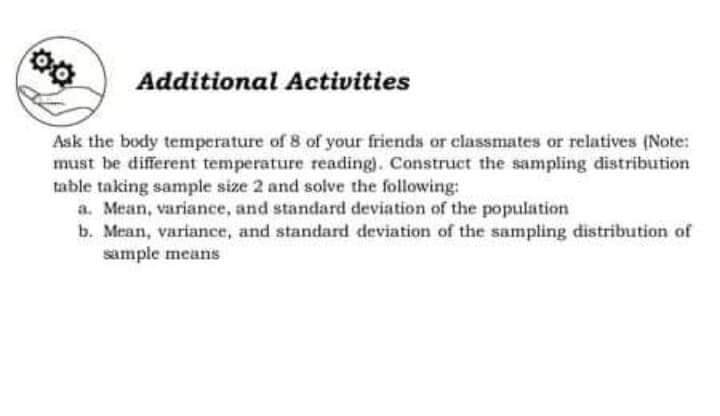 Additional Activities

Ask the body temperature of 8 of your friends or classmates or relatives (Note: must be different temperature reading). Construct the sampling distribution table taking sample size 2 and solve the following:
a. Mean, variance, and standard deviation of the population
b. Mean, variance, and standard deviation of the sampling distribution of sample means